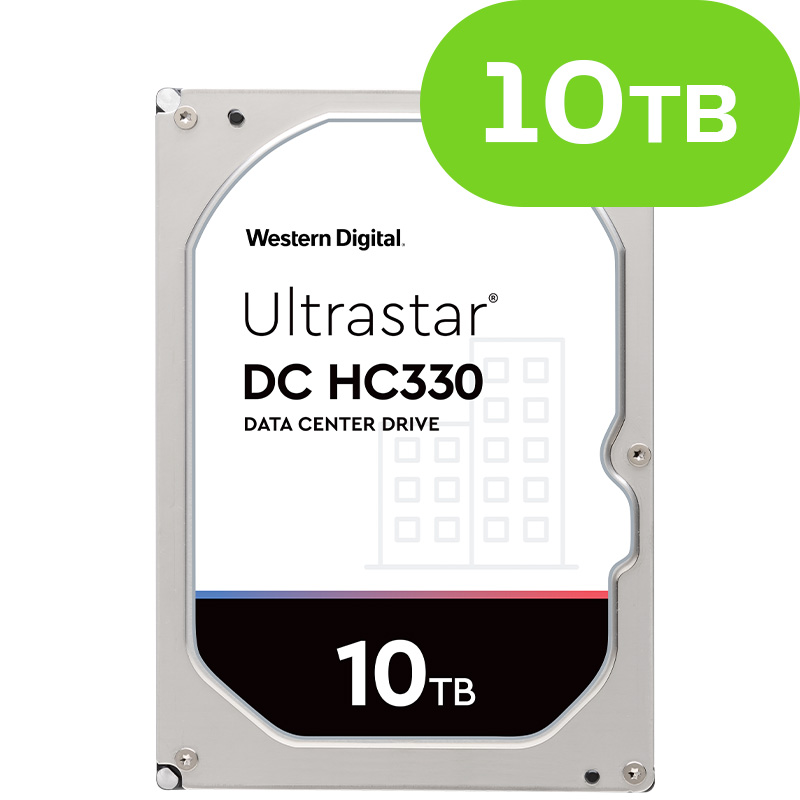 10TB

Western Digital.

Ultrastar®

DC HC330

DATA CENTER DRIVE

10TB